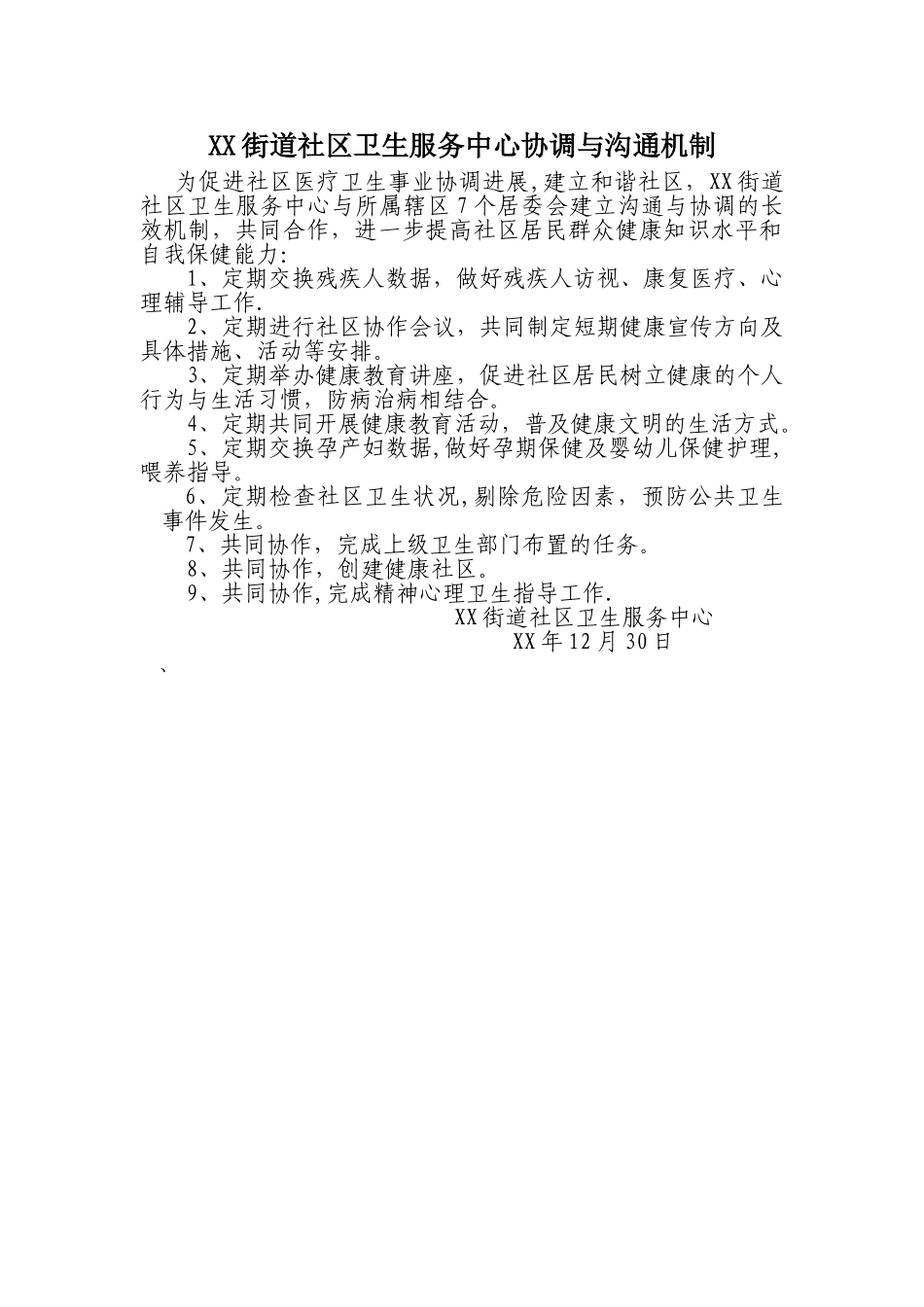 XX街道社区卫生服务中心协调与沟通机制

为促进社区医疗卫生事业协调进展,建立和谐社区，XX街道社区卫生服务中心与所属辖区7个居委会建立沟通与协调的长效机制，共同合作，进一步提高社区居民群众健康知识水平和自我保健能力:

1、定期交换残疾人数据，做好残疾人访视、康复医疗、心理辅导工作.

2、定期进行社区协作会议，共同制定短期健康宣传方向及具体措施、活动等安排。

3、定期举办健康教育讲座，促进社区居民树立健康的个人行为与生活习惯，防病治病相结合。

4、定期共同开展健康教育活动，普及健康文明的生活方式。

5、定期交换孕产妇数据,做好孕期保健及婴幼儿保健护理,喂养指导。

6、定期检查社区卫生状况,剔除危险因素，预防公共卫生事件发生。

7、共同协作，完成上级卫生部门布置的任务。

8、共同协作，创建健康社区。

9、共同协作,完成精神心理卫生指导工作.

XX街道社区卫生服务中心
XX年12月30日

、